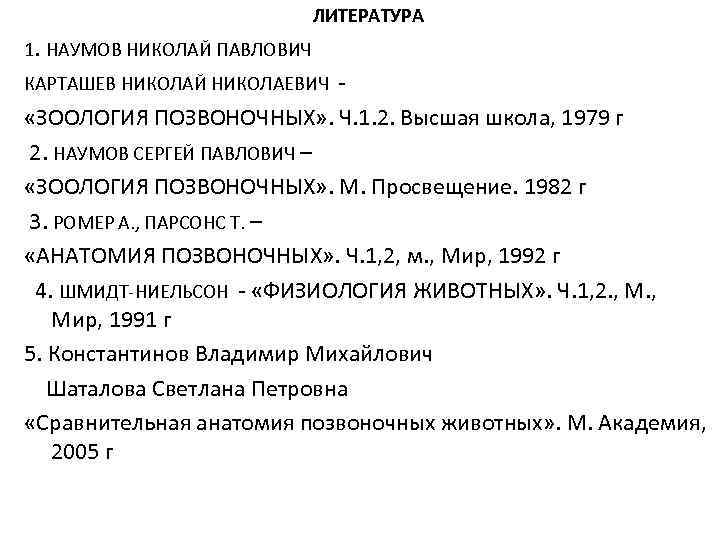 ЛИТЕРАТУРА

1. НАУМОВ НИКОЛАЙ ПАВЛОВИЧ

КАРТАШЕВ НИКОЛАЙ НИКОЛАЕВИЧ -

«ЗООЛОГИЯ ПОЗВОНОЧНЫХ». Ч.1.2. Высшая школа, 1979 г

2. НАУМОВ СЕРГЕЙ ПАВЛОВИЧ –

«ЗООЛОГИЯ ПОЗВОНОЧНЫХ». М. Просвещение. 1982 г

3. РОМЕР А., ПАРСОНС Т. –

«АНАТОМИЯ ПОЗВОНОЧНЫХ». Ч.1,2, м., Мир, 1992 г

4. ШМИДТ-НИЕЛЬСОН - «ФИЗИОЛОГИЯ ЖИВОТНЫХ». Ч.1,2., М., Мир, 1991 г

5. Константинов Владимир Михайлович

Шаталова Светлана Петровна

«Сравнительная анатомия позвоночных животных». М. Академия, 2005 г